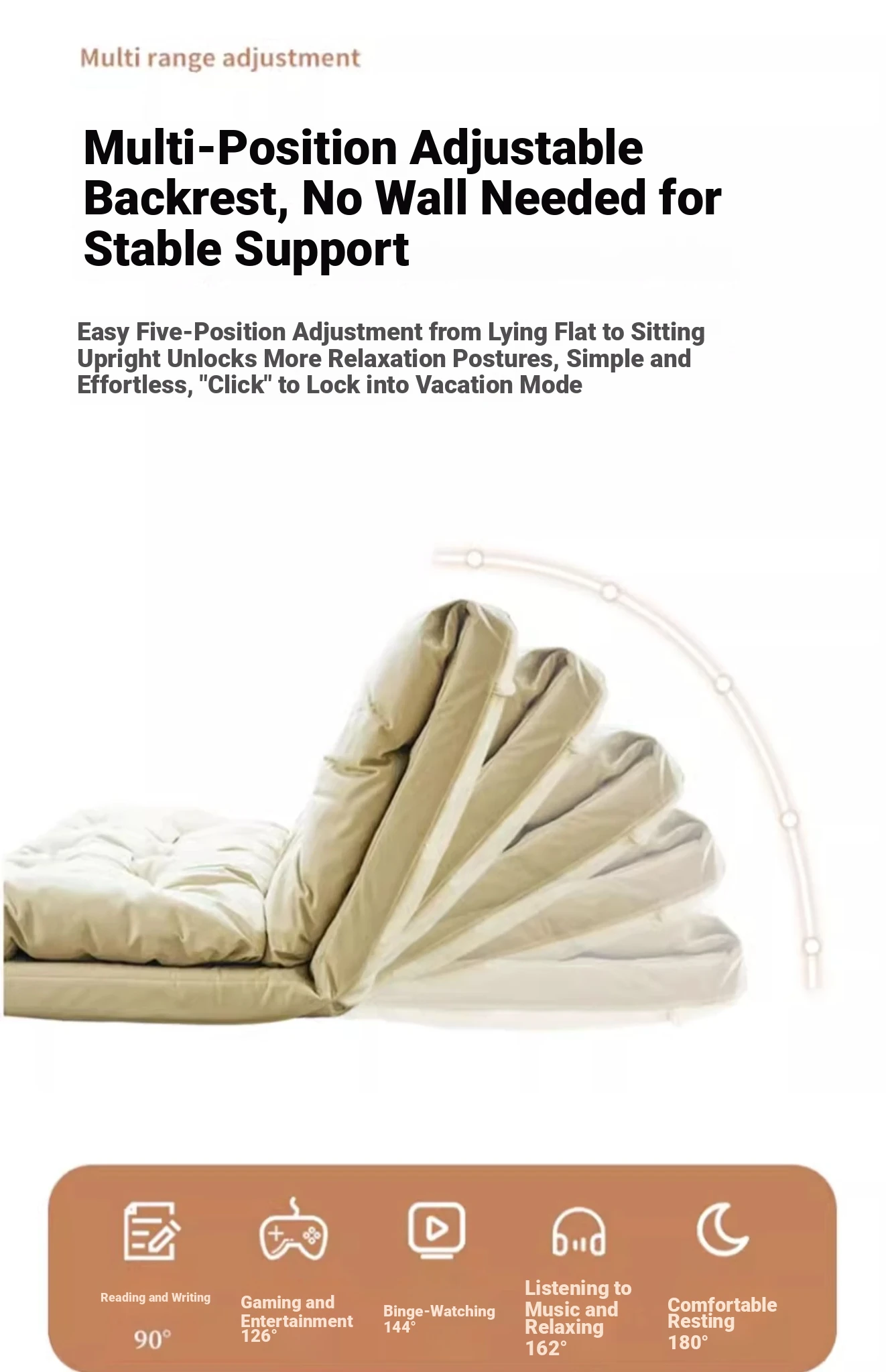 Multi range adjustment

Multi-Position Adjustable Backrest, No Wall Needed for Stable Support

Easy Five-Position Adjustment from Lying Flat to Sitting Upright Unlocks More Relaxation Postures, Simple and Effortless, "Click" to Lock into Vacation Mode

Reading and Writing
90°

Gaming and Entertainment
126°

Binge-Watching
144°

Listening to Music and Relaxing
162°

Comfortable Resting
180°